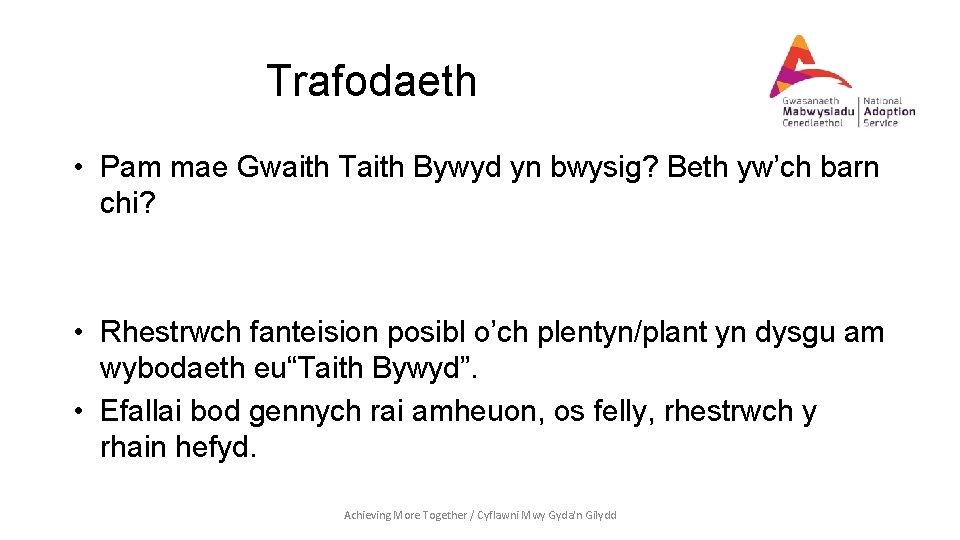 Trafodaeth

Gwasanaeth Mabwysiadu Cenedlaethol
National Adoption Service

• Pam mae Gwaith Taith Bywyd yn bwysig? Beth yw'ch barn chi?

• Rhestrwch fanteision posibl o'ch plentyn/plant yn dysgu am wybodaeth eu"Taith Bywyd".
• Efallai bod gennych rai amheuon, os felly, rhestrwch y rhain hefyd.

Achieving More Together / Cyflawni Mwy Gyda'n Gilydd